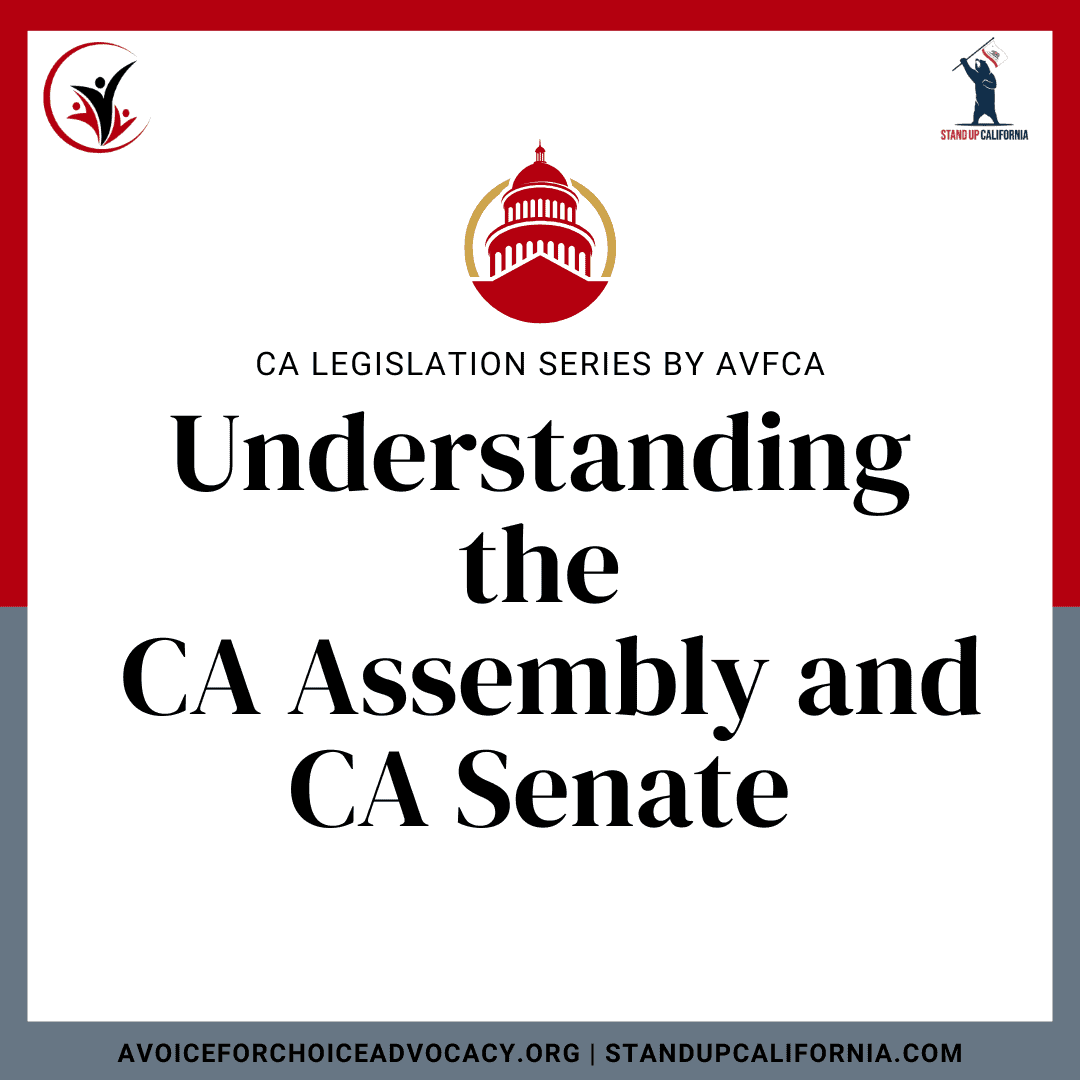 STAND UP CALIFORNIA

CA LEGISLATION SERIES BY AVFCA

Understanding the CA Assembly and CA Senate

AVOICEFORCHOICEADVOCACY.ORG | STANDUPCALIFORNIA.COM